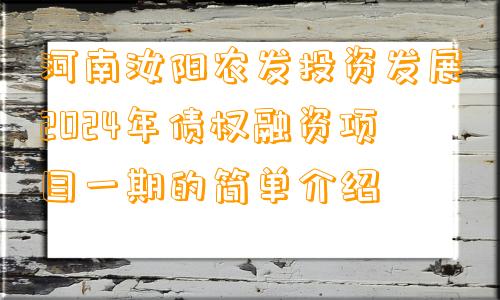 河南汝阳农发投资发展2024年债权融资项目一期的简单介绍